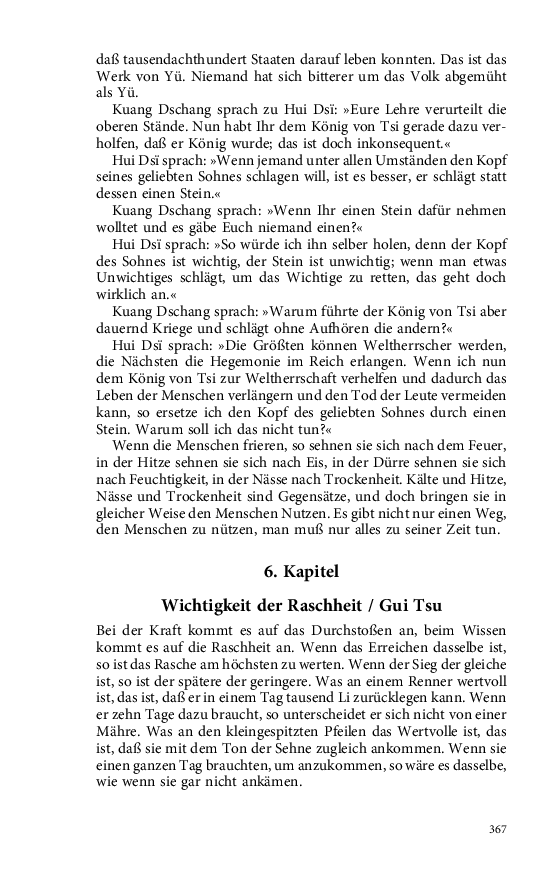 daß tausendachthundert Staaten darauf leben konnten. Das ist das Werk von Yü. Niemand hat sich bitterer um das Volk abgemüht als Yü.

Kuang Dschang sprach zu Hui Dsï: »Eure Lehre verurteilt die oberen Stände. Nun habt Ihr dem König von Tsi gerade dazu verholfen, daß er König wurde; das ist doch inkonsequent.«

Hui Dsï sprach: »Wenn jemand unter allen Umständen den Kopf seines geliebten Sohnes schlagen will, ist es besser, er schlägt statt dessen einen Stein.«

Kuang Dschang sprach: »Wenn Ihr einen Stein dafür nehmen wolltet und es gäbe Euch niemand einen?«

Hui Dsï sprach: »So würde ich ihn selber holen, denn der Kopf des Sohnes ist wichtig, der Stein ist unwichtig; wenn man etwas Unwichtiges schlägt, um das Wichtige zu retten, das geht doch wirklich an.«

Kuang Dschang sprach: »Warum führte der König von Tsi aber dauernd Kriege und schlägt ohne Aufhören die andern?«

Hui Dsï sprach: »Die Größten können Weltherrscher werden, die Nächsten die Hegemonie im Reich erlangen. Wenn ich nun dem König von Tsi zur Weltherrschaft verhelfen und dadurch das Leben der Menschen verlängern und den Tod der Leute vermeiden kann, so ersetze ich den Kopf des geliebten Sohnes durch einen Stein. Warum soll ich das nicht tun?«

Wenn die Menschen frieren, so sehnen sie sich nach dem Feuer, in der Hitze sehnen sie sich nach Eis, in der Dürre sehnen sie sich nach Feuchtigkeit, in der Nässe nach Trockenheit. Kälte und Hitze, Nässe und Trockenheit sind Gegensätze, und doch bringen sie in gleicher Weise den Menschen Nutzen. Es gibt nicht nur einen Weg, den Menschen zu nützen, man muß nur alles zu seiner Zeit tun.

6. Kapitel

Wichtigkeit der Raschheit / Gui Tsu

Bei der Kraft kommt es auf das Durchstoßen an, beim Wissen kommt es auf die Raschheit an. Wenn das Erreichen dasselbe ist, so ist das Rasche am höchsten zu werten. Wenn der Sieg der gleiche ist, so ist der spätere der geringere. Was an einem Renner wertvoll ist, das ist, daß er in einem Tag tausend Li zurücklegen kann. Wenn er zehn Tage dazu braucht, so unterscheidet er sich nicht von einer Mähre. Was an den kleingespitzten Pfeilen das Wertvolle ist, das ist, daß sie mit dem Ton der Sehne zugleich ankommen. Wenn sie einen ganzen Tag brauchten, um anzukommen, so wäre es dasselbe, wie wenn sie gar nicht ankämen.

367